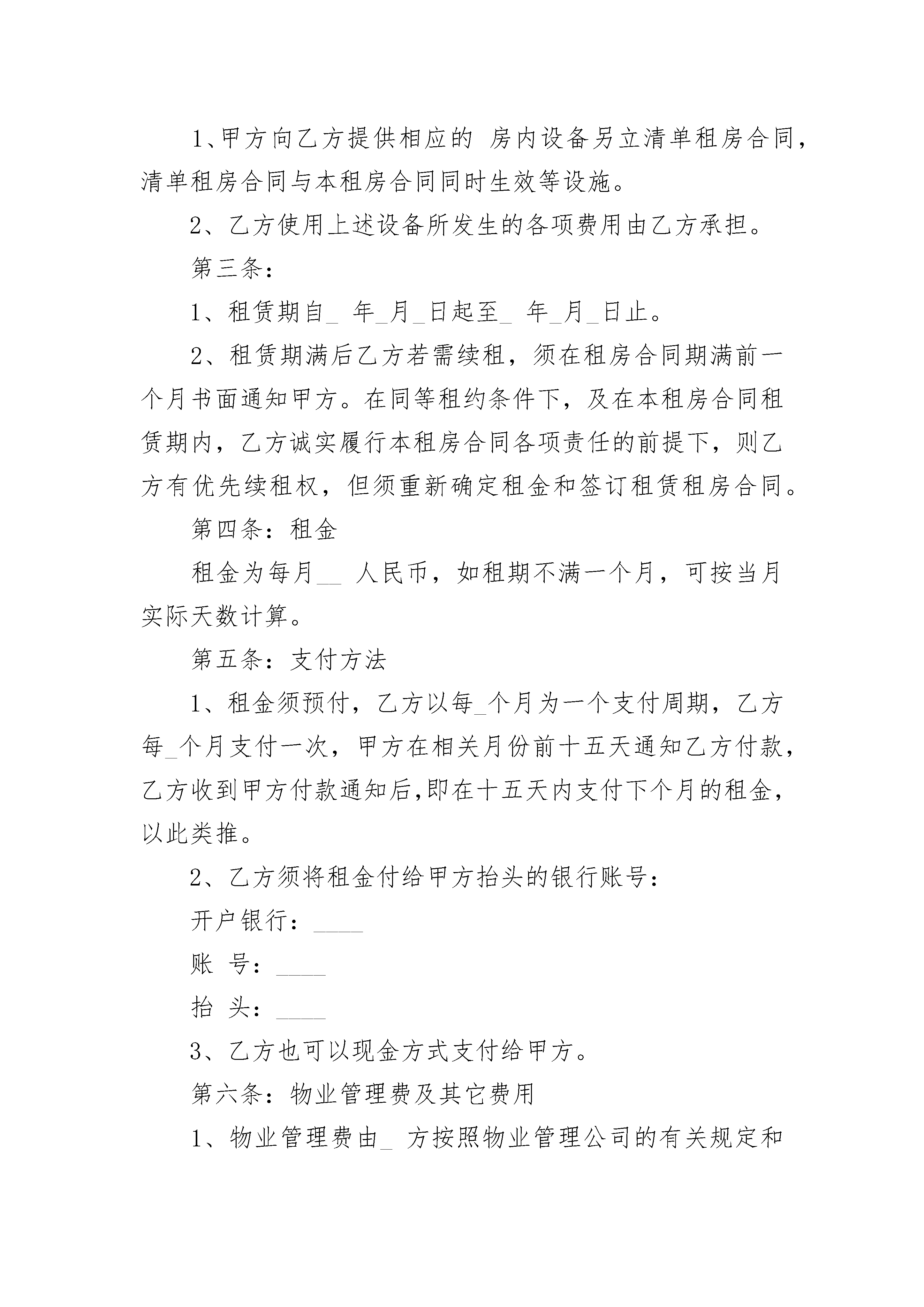 1、甲方向乙方提供相应的 房内设备另立清单租房合同，清单租房合同与本租房合同同时生效等设施。

2、乙方使用上述设备所发生的各项费用由乙方承担。

第三条：

1、租赁期自_ 年_月_日起至_ 年_月_日止。

2、租赁期满后乙方若需续租，须在租房合同期满前一个月书面通知甲方。在同等租约条件下，及在本租房合同租赁期内，乙方诚实履行本租房合同各项责任的前提下，则乙方有优先续租权，但须重新确定租金和签订租赁租房合同。

第四条：租金

租金为每月__ 人民币，如租期不满一个月，可按当月实际天数计算。

第五条：支付方法

1、租金须预付，乙方以每_个月为一个支付周期，乙方每_个月支付一次，甲方在相关月份前十五天通知乙方付款，乙方收到甲方付款通知后,即在十五天内支付下个月的租金，以此类推。

2、乙方须将租金付给甲方抬头的银行账号：

开户银行：____

账 号：____

抬 头：____

3、乙方也可以现金方式支付给甲方。

第六条：物业管理费及其它费用

1、物业管理费由_ 方按照物业管理公司的有关规定和